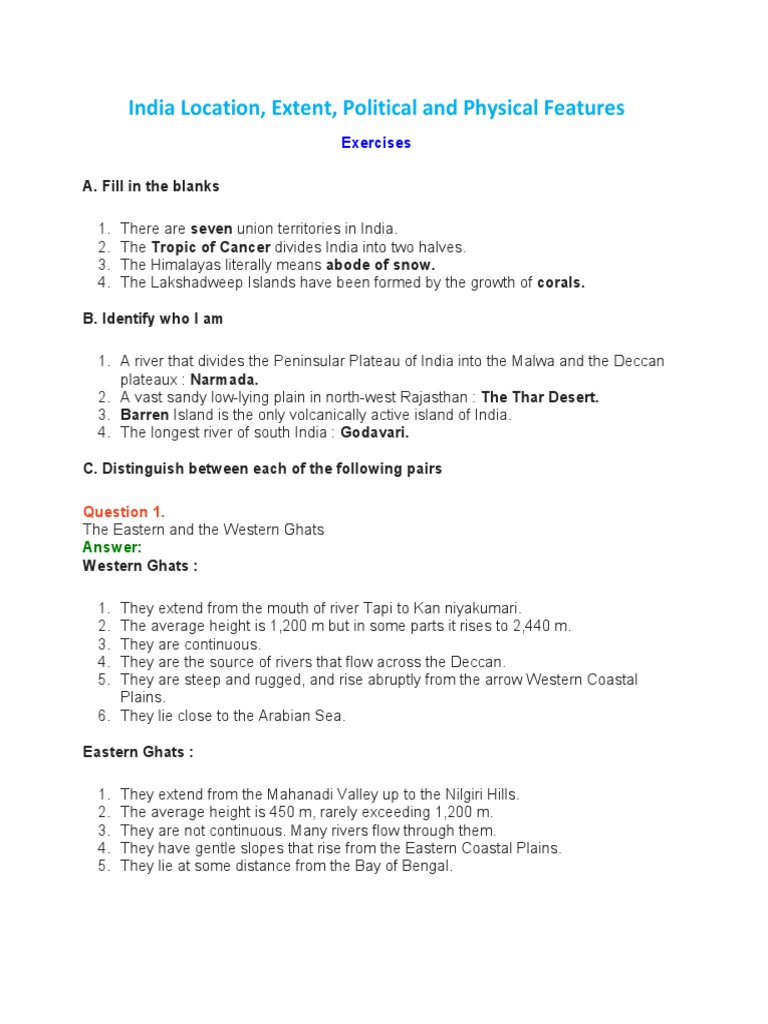 India Location, Extent, Political and Physical Features

Exercises

A. Fill in the blanks

1. There are seven union territories in India.
2. The Tropic of Cancer divides India into two halves.
3. The Himalayas literally means abode of snow.
4. The Lakshadweep Islands have been formed by the growth of corals.

B. Identify who I am

1. A river that divides the Peninsular Plateau of India into the Malwa and the Deccan plateaux : Narmada.
2. A vast sandy low-lying plain in north-west Rajasthan : The Thar Desert.
3. Barren Island is the only volcanically active island of India.
4. The longest river of south India : Godavari.

C. Distinguish between each of the following pairs

Question 1.
The Eastern and the Western Ghats
Answer:
Western Ghats :

1. They extend from the mouth of river Tapi to Kan niyakumari.
2. The average height is 1,200 m but in some parts it rises to 2,440 m.
3. They are continuous.
4. They are the source of rivers that flow across the Deccan.
5. They are steep and rugged, and rise abruptly from the arrow Western Coastal Plains.
6. They lie close to the Arabian Sea.

Eastern Ghats :

1. They extend from the Mahanadi Valley up to the Nilgiri Hills.
2. The average height is 450 m, rarely exceeding 1,200 m.
3. They are not continuous. Many rivers flow through them.
4. They have gentle slopes that rise from the Eastern Coastal Plains.
5. They lie at some distance from the Bay of Bengal.